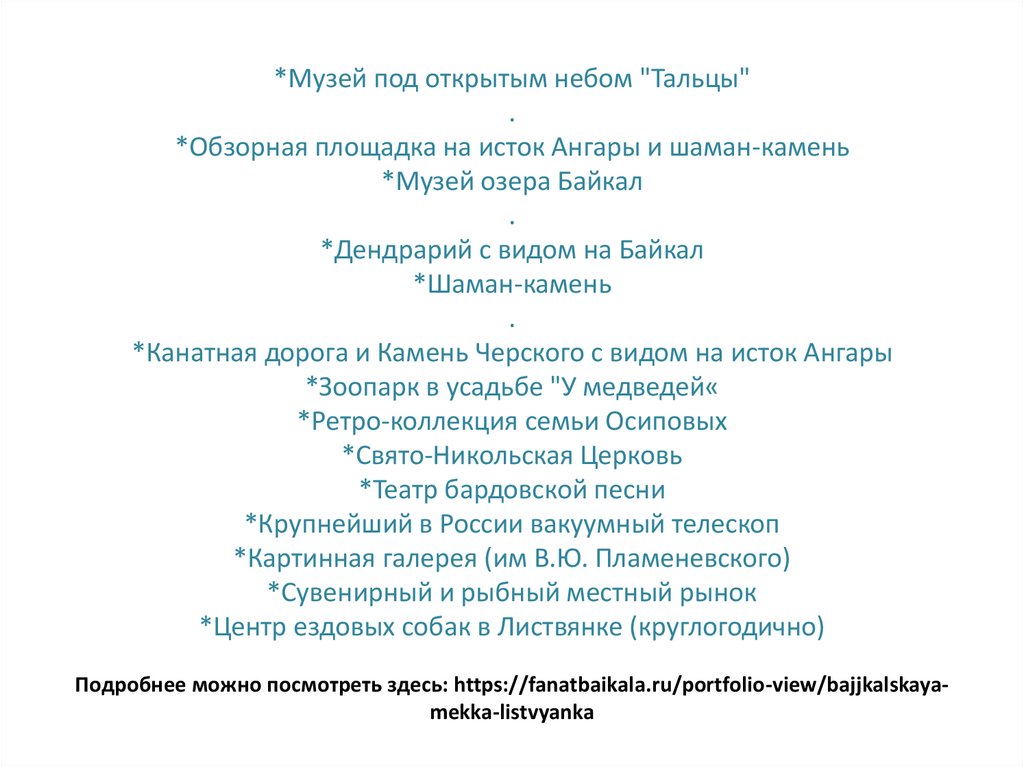 *Музей под открытым небом "Тальцы"
.
*Обзорная площадка на исток Ангары и шаман-камень
*Музей озера Байкал
.
*Дендрарий с видом на Байкал
*Шаман-камень
.
*Канатная дорога и Камень Черского с видом на исток Ангары
*Зоопарк в усадьбе "У медведей«
*Ретро-коллекция семьи Осиповых
*Свято-Никольская Церковь
*Театр бардовской песни
*Крупнейший в России вакуумный телескоп
*Картинная галерея (им В.Ю. Пламеневского)
*Сувенирный и рыбный местный рынок
*Центр ездовых собак в Листвянке (круглогодично)

Подробнее можно посмотреть здесь: https://fanatbaikala.ru/portfolio-view/bajjkalskaya-mekka-listvyanka